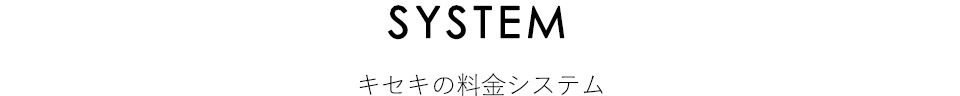 SYSTEM

キセキの料金システム